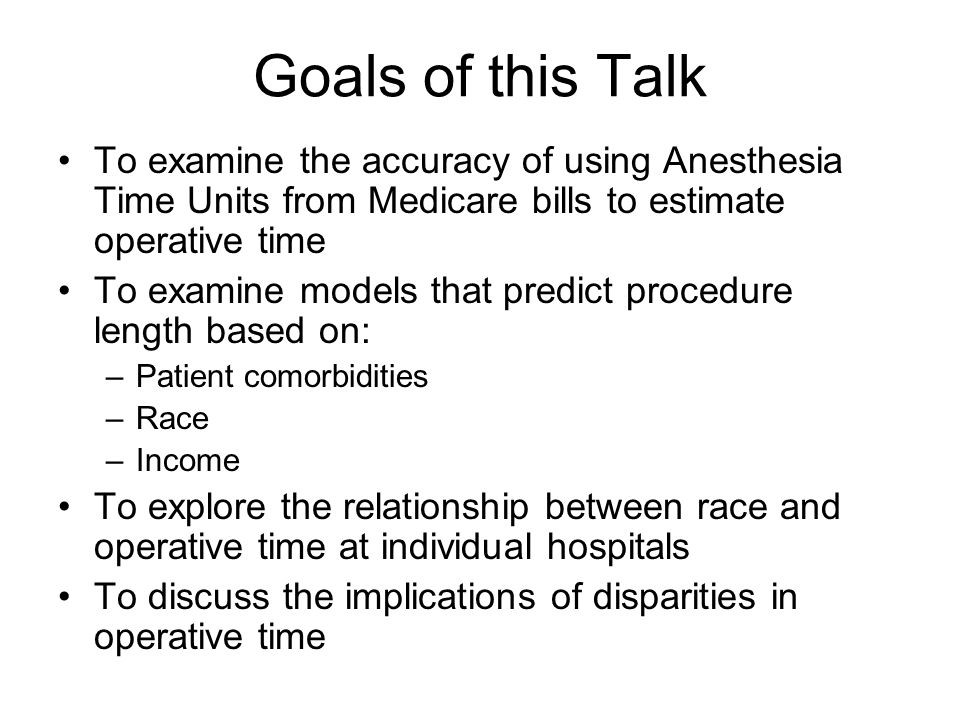 Goals of this Talk

• To examine the accuracy of using Anesthesia Time Units from Medicare bills to estimate operative time
• To examine models that predict procedure length based on:
– Patient comorbidities
– Race
– Income
• To explore the relationship between race and operative time at individual hospitals
• To discuss the implications of disparities in operative time